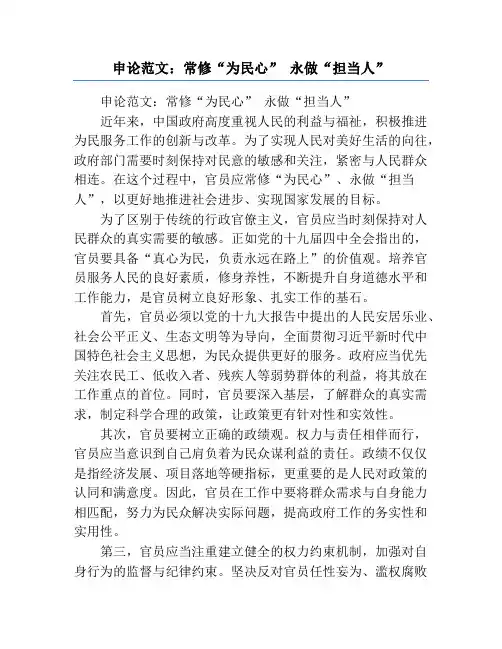 申论范文：常修“为民心” 永做“担当人”

申论范文：常修“为民心” 永做“担当人”

近年来，中国政府高度重视人民的利益与福祉，积极推进为民服务工作的创新与改革。为了实现人民对美好生活的向往，政府部门需要时刻保持对民意的敏感和关注，紧密与人民群众相连。在这个过程中，官员应常修“为民心”、永做“担当人”，以更好地推进社会进步、实现国家发展的目标。

为了区别于传统的行政官僚主义，官员应当时刻保持对人民群众的真实需要的敏感。正如党的十九届四中全会指出的，官员要具备“真心为民，负责永远在路上”的价值观。培养官员服务人民的良好素质，修身养性，不断提升自身道德水平和工作能力，是官员树立良好形象、扎实工作的基石。

首先，官员必须以党的十九大报告中提出的人民安居乐业、社会公平正义、生态文明等为导向，全面贯彻习近平新时代中国特色社会主义思想，为民众提供更好的服务。政府应当优先关注农民工、低收入者、残疾人等弱势群体的利益，将其放在工作重点的首位。同时，官员要深入基层，了解群众的真实需求，制定科学合理的政策，让政策更有针对性和实效性。

其次，官员要树立正确的政绩观。权力与责任相伴而行，官员应当意识到自己肩负着为民众谋利益的责任。政绩不仅仅是指经济发展、项目落地等硬指标，更重要的是人民对政策的认同和满意度。因此，官员在工作中要将群众需求与自身能力相匹配，努力为民众解决实际问题，提高政府工作的务实性和实用性。

第三，官员应当注重建立健全的权力约束机制，加强对自身行为的监督与纪律约束。坚决反对官员任性妄为、滥权腐败